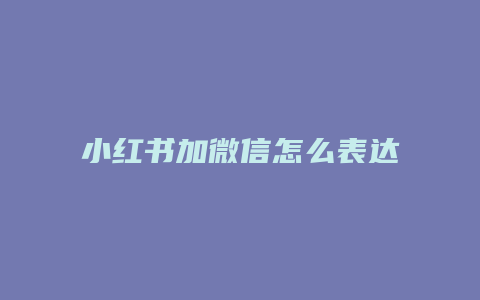 小红书加微信怎么表达